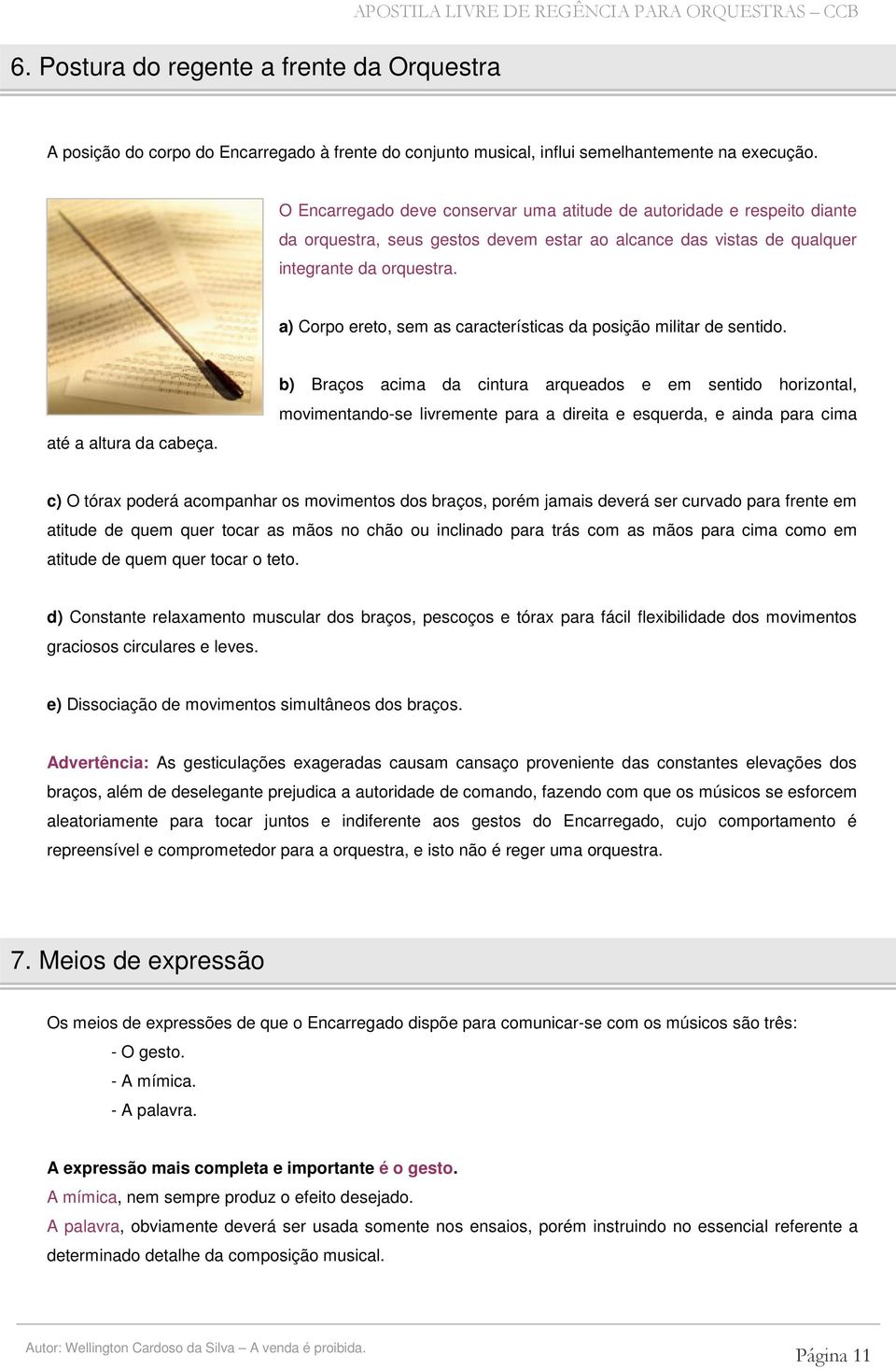 APOSTILA LIVRE DE REGÊNCIA PARA ORQUESTRAS – CCB

6. Postura do regente a frente da Orquestra

A posição do corpo do Encarregado à frente do conjunto musical, influi semelhantemente na execução.

O Encarregado deve conservar uma atitude de autoridade e respeito diante da orquestra, seus gestos devem estar ao alcance das vistas de qualquer integrante da orquestra.

a) Corpo ereto, sem as características da posição militar de sentido.

b) Braços acima da cintura arqueados e em sentido horizontal, movimentando-se livremente para a direita e esquerda, e ainda para cima até a altura da cabeça.

c) O tórax poderá acompanhar os movimentos dos braços, porém jamais deverá ser curvado para frente em atitude de quem quer tocar as mãos no chão ou inclinado para trás com as mãos para cima como em atitude de quem quer tocar o teto.

d) Constante relaxamento muscular dos braços, pescoços e tórax para fácil flexibilidade dos movimentos graciosos circulares e leves.

e) Dissociação de movimentos simultâneos dos braços.

Advertência: As gesticulações exageradas causam cansaço proveniente das constantes elevações dos braços, além de deselegante prejudica a autoridade de comando, fazendo com que os músicos se esforcem aleatoriamente para tocar juntos e indiferente aos gestos do Encarregado, cujo comportamento é repreensível e comprometedor para a orquestra, e isto não é reger uma orquestra.

7. Meios de expressão

Os meios de expressões de que o Encarregado dispõe para comunicar-se com os músicos são três:
- O gesto.
- A mímica.
- A palavra.

A expressão mais completa e importante é o gesto.
A mímica, nem sempre produz o efeito desejado.
A palavra, obviamente deverá ser usada somente nos ensaios, porém instruindo no essencial referente a determinado detalhe da composição musical.

Autor: Wellington Cardoso da Silva – A venda é proibida.

Página 11